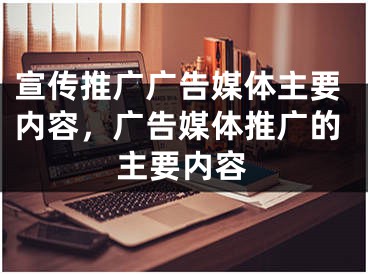 宣传推广广告媒体主要内容，广告媒体推广的主要内容